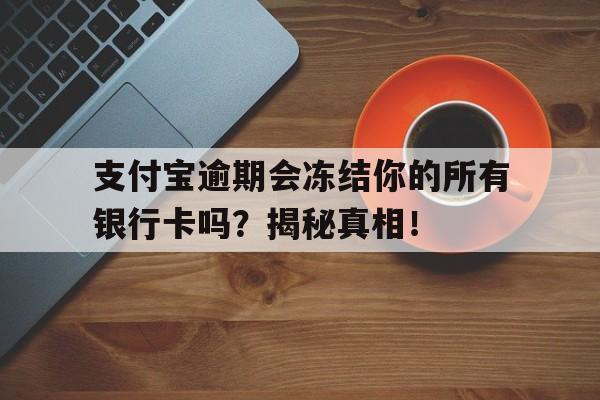 支付宝逾期会冻结你的所有银行卡吗？揭秘真相！